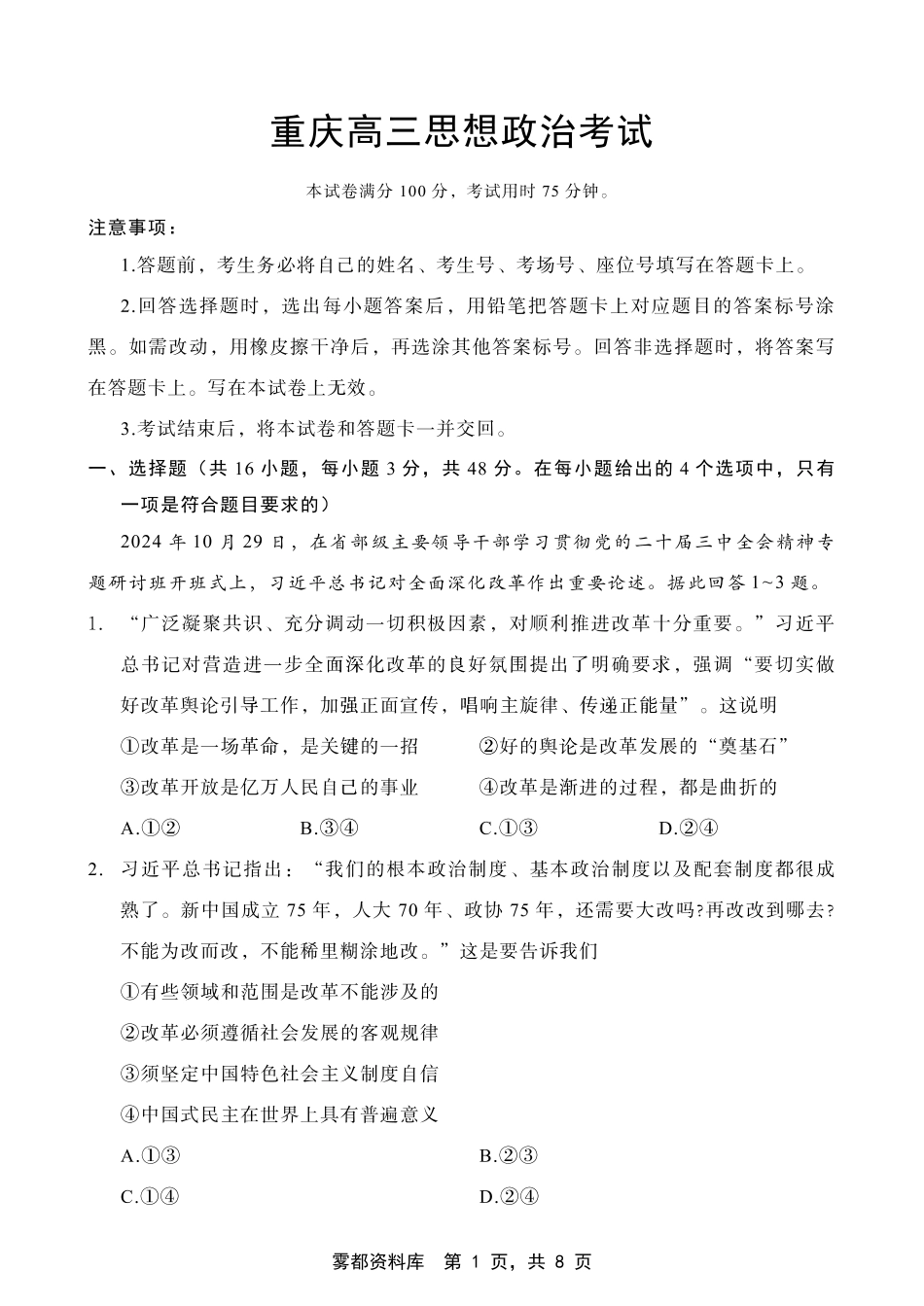 重庆高三思想政治考试

本试卷满分 100 分，考试用时 75 分钟。

注意事项：

1.答题前，考生务必将自己的姓名、考生号、考场号、座位号填写在答题卡上。

2.回答选择题时，选出每小题答案后，用铅笔把答题卡上对应题目的答案标号涂黑。如需改动，用橡皮擦干净后，再选涂其他答案标号。回答非选择题时，将答案写在答题卡上。写在本试卷上无效。

3.考试结束后，将本试卷和答题卡一并交回。

一、选择题（共 16 小题，每小题 3 分，共 48 分。在每小题给出的 4 个选项中，只有一项是符合题目要求的）

2024 年 10 月 29 日，在省部级主要领导干部学习贯彻党的二十届三中全会精神专题研讨班开班式上，习近平总书记对全面深化改革作出重要论述。据此回答 1~3 题。

1. “广泛凝聚共识、充分调动一切积极因素，对顺利推进改革十分重要。”习近平总书记对营造进一步全面深化改革的良好氛围提出了明确要求，强调“要切实做好改革舆论引导工作，加强正面宣传，唱响主旋律、传递正能量”。这说明

①改革是一场革命，是关键的一招
②好的舆论是改革发展的“奠基石”
③改革开放是亿万人民自己的事业
④改革是渐进的过程，都是曲折的

A.①②　B.③④　C.①③　D.②④

2. 习近平总书记指出：“我们的根本政治制度、基本政治制度以及配套制度都很成熟了。新中国成立 75 年，人大 70 年、政协 75 年，还需要大改吗?再改改到哪去?不能为改而改，不能稀里糊涂地改。”这是要告诉我们

①有些领域和范围是改革不能涉及的
②改革必须遵循社会发展的客观规律
③须坚定中国特色社会主义制度自信
④中国式民主在世界上具有普遍意义

A.①③　B.②③
C.①④　D.②④

雾都资料库　第 1 页，共 8 页